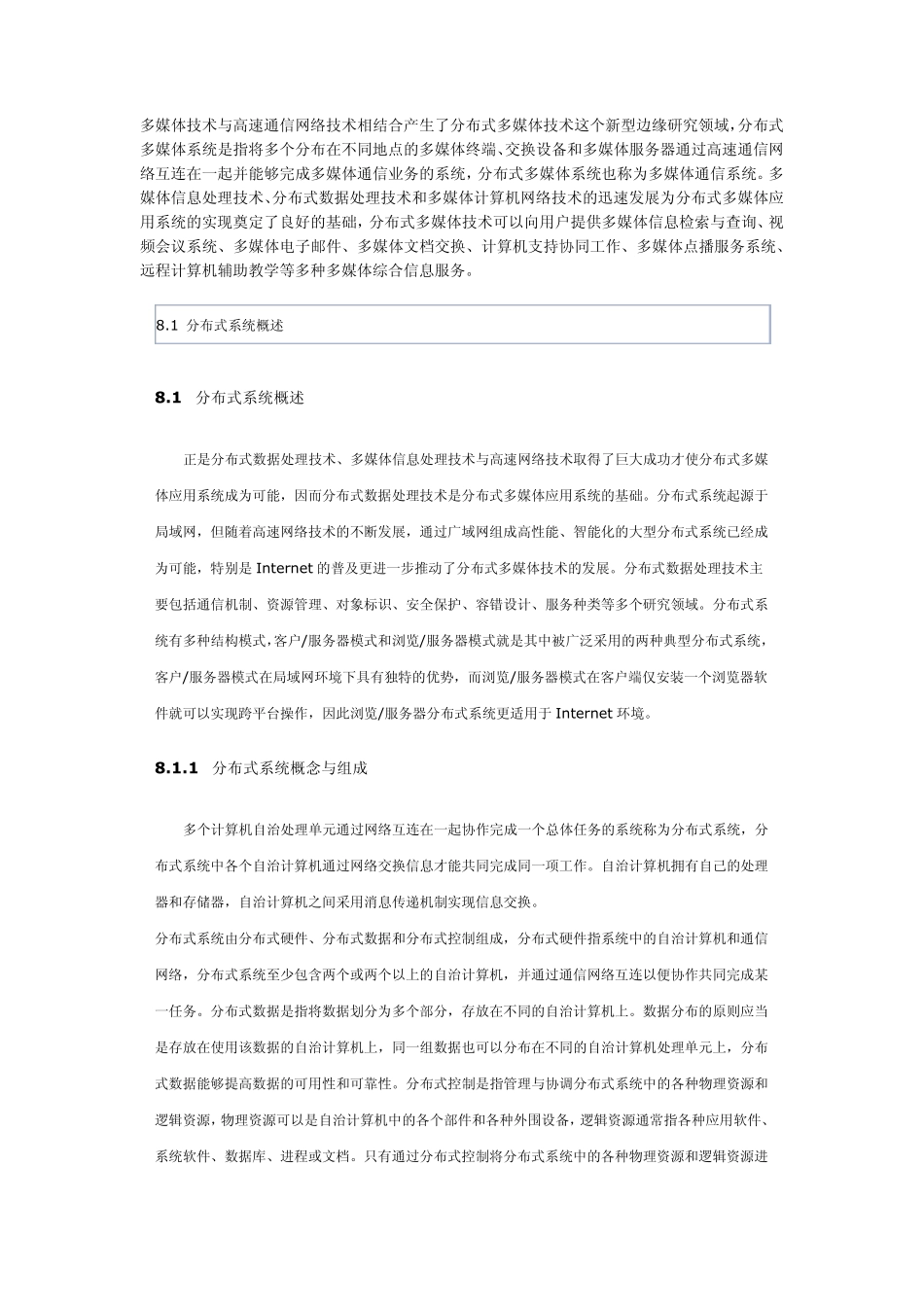 多媒体技术与高速通信网络技术相结合产生了分布式多媒体技术这个新型边缘研究领域，分布式多媒体系统是指将多个分布在不同地点的多媒体终端、交换设备和多媒体服务器通过高速通信网络互连在一起并能够完成多媒体通信业务的系统，分布式多媒体系统也称为多媒体通信系统。多媒体信息处理技术、分布式数据处理技术和多媒体计算机网络技术的迅速发展为分布式多媒体应用系统的实现奠定了良好的基础，分布式多媒体技术可以向用户提供多媒体信息检索与查询、视频会议系统、多媒体电子邮件、多媒体文档交换、计算机支持协同工作、多媒体点播服务系统、远程计算机辅助教学等多种多媒体综合信息服务。

8.1 分布式系统概述

8.1 分布式系统概述

正是分布式数据处理技术、多媒体信息处理技术与高速网络技术取得了巨大成功才使分布式多媒体应用系统成为可能，因而分布式数据处理技术是分布式多媒体应用系统的基础。分布式系统起源于局域网，但随着高速网络技术的不断发展，通过广域网组成高性能、智能化的大型分布式系统已经成为可能，特别是 Internet 的普及更进一步推动了分布式多媒体技术的发展。分布式数据处理技术主要包括通信机制、资源管理、对象标识、安全保护、容错设计、服务种类等多个研究领域。分布式系统有多种结构模式，客户/服务器模式和浏览/服务器模式就是其中被广泛采用的两种典型分布式系统，客户/服务器模式在局域网环境下具有独特的优势，而浏览/服务器模式在客户端仅安装一个浏览器软件就可以实现跨平台操作，因此浏览/服务器分布式系统更适用于 Internet 环境。

8.1.1 分布式系统概念与组成

多个计算机自治处理单元通过网络互连在一起协作完成一个总体任务的系统称为分布式系统，分布式系统中各个自治计算机通过网络交换信息才能共同完成同一项工作。自治计算机拥有自己的处理器和存储器，自治计算机之间采用消息传递机制实现信息交换。
分布式系统由分布式硬件、分布式数据和分布式控制组成，分布式硬件指系统中的自治计算机和通信网络，分布式系统至少包含两个或两个以上的自治计算机，并通过通信网络互连以便协作共同完成某一任务。分布式数据是指将数据划分为多个部分，存放在不同的自治计算机上。数据分布的原则应当是存放在使用该数据的自治计算机上，同一组数据也可以分布在不同的自治计算机处理单元上，分布式数据能够提高数据的可用性和可靠性。分布式控制是指管理与协调分布式系统中的各种物理资源和逻辑资源，物理资源可以是自治计算机中的各个部件和各种外围设备，逻辑资源通常指各种应用软件、系统软件、数据库、进程或文档。只有通过分布式控制将分布式系统中的各种物理资源和逻辑资源进